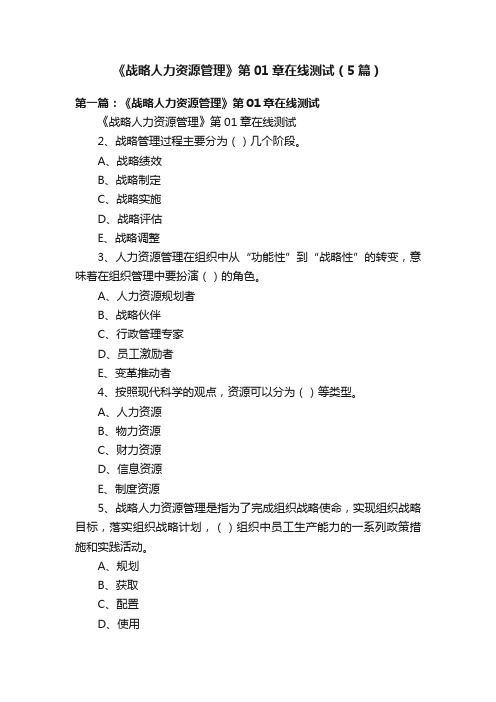 《战略人力资源管理》第 01 章在线测试（5 篇）

第一篇：《战略人力资源管理》第 01 章在线测试

《战略人力资源管理》第 01 章在线测试

2、战略管理过程主要分为（ ）几个阶段。

A、战略绩效

B、战略制定

C、战略实施

D、战略评估

E、战略调整

3、人力资源管理在组织中从“功能性”到“战略性”的转变，意味着在组织管理中要扮演（ ）的角色。

A、人力资源规划者

B、战略伙伴

C、行政管理专家

D、员工激励者

E、变革推动者

4、按照现代科学的观点，资源可以分为（ ）等类型。

A、人力资源

B、物力资源

C、财力资源

D、信息资源

E、制度资源

5、战略人力资源管理是指为了完成组织战略使命，实现组织战略目标，落实组织战略计划，（ ）组织中员工生产能力的一系列政策措施和实践活动。

A、规划

B、获取

C、配置

D、使用